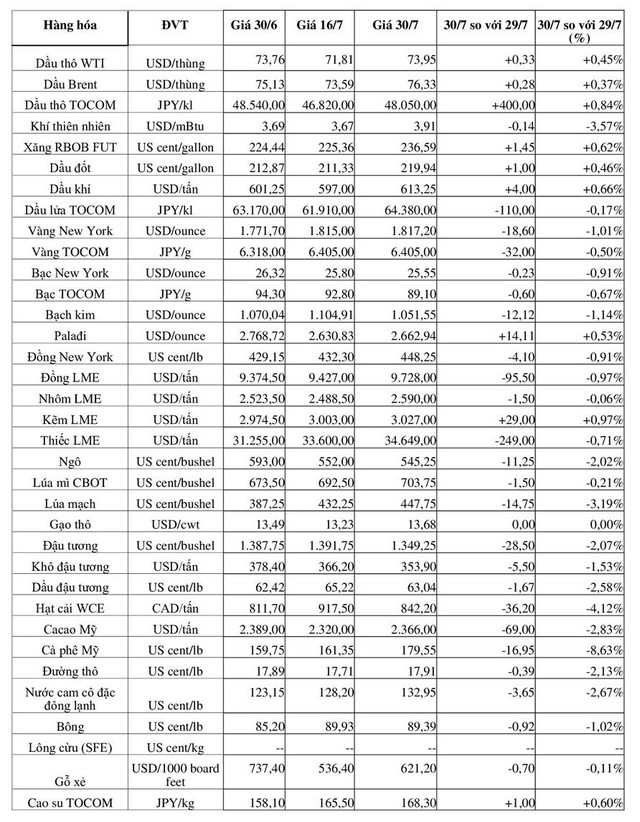 | Hàng hóa | ĐVT | Giá 30/6 | Giá 16/7 | Giá 30/7 | 30/7 so với 29/7 | 30/7 so với 29/7 (%) |
|---|---|---|---|---|---|---|
| Dầu thô WTI | USD/thùng | 73,76 | 71,81 | 73,95 | +0,33 | +0,45% |
| Dầu Brent | USD/thùng | 75,13 | 73,59 | 76,33 | +0,28 | +0,37% |
| Dầu thô TOCOM | JPY/kl | 48.540,00 | 46.820,00 | 48.050,00 | +400,00 | +0,84% |
| Khí thiên nhiên | USD/mBtu | 3,69 | 3,67 | 3,91 | -0,14 | -3,57% |
| Xăng RBOB FUT | US cent/gallon | 224,44 | 225,36 | 236,59 | +1,45 | +0,62% |
| Dầu đốt | US cent/gallon | 212,87 | 211,33 | 219,94 | +1,00 | +0,46% |
| Dầu khí | USD/tấn | 601,25 | 597,00 | 613,25 | +4,00 | +0,66% |
| Dầu lửa TOCOM | JPY/kl | 63.170,00 | 61.910,00 | 64.380,00 | -110,00 | -0,17% |
| Vàng New York | USD/ounce | 1.771,70 | 1.815,00 | 1.817,20 | -18,60 | -1,01% |
| Vàng TOCOM | JPY/g | 6.318,00 | 6.405,00 | 6.405,00 | -32,00 | -0,50% |
| Bạc New York | USD/ounce | 26,32 | 25,80 | 25,55 | -0,23 | -0,91% |
| Bạc TOCOM | JPY/g | 94,30 | 92,80 | 89,10 | -0,60 | -0,67% |
| Bạch kim | USD/ounce | 1.070,04 | 1.104,91 | 1.051,55 | -12,12 | -1,14% |
| Palađi | USD/ounce | 2.768,72 | 2.630,83 | 2.662,94 | +14,11 | +0,53% |
| Đồng New York | US cent/lb | 429,15 | 432,30 | 448,25 | -4,10 | -0,91% |
| Đồng LME | USD/tấn | 9.374,50 | 9.427,00 | 9.728,00 | -95,50 | -0,97% |
| Nhôm LME | USD/tấn | 2.523,50 | 2.488,50 | 2.590,00 | -1,50 | -0,06% |
| Kẽm LME | USD/tấn | 2.974,50 | 3.003,00 | 3.027,00 | +29,00 | +0,97% |
| Thiếc LME | USD/tấn | 31.255,00 | 33.600,00 | 34.649,00 | -249,00 | -0,71% |
| Ngô | US cent/bushel | 593,00 | 552,00 | 545,25 | -11,25 | -2,02% |
| Lúa mì CBOT | US cent/bushel | 673,50 | 692,50 | 703,75 | -1,50 | -0,21% |
| Lúa mạch | US cent/bushel | 387,25 | 432,25 | 447,75 | -14,75 | -3,19% |
| Gạo thô | USD/cwt | 13,49 | 13,23 | 13,68 | 0,00 | 0,00% |
| Đậu tương | US cent/bushel | 1.387,75 | 1.391,75 | 1.349,25 | -28,50 | -2,07% |
| Khô đậu tương | USD/tấn | 378,40 | 366,20 | 353,90 | -5,50 | -1,53% |
| Dầu đậu tương | US cent/lb | 62,42 | 65,22 | 63,04 | -1,67 | -2,58% |
| Hạt cải WCE | CAD/tấn | 811,70 | 917,50 | 842,20 | -36,20 | -4,12% |
| Cacao Mỹ | USD/tấn | 2.389,00 | 2.320,00 | 2.366,00 | -69,00 | -2,83% |
| Cà phê Mỹ | US cent/lb | 159,75 | 161,35 | 179,55 | -16,95 | -8,63% |
| Đường thô | US cent/lb | 17,89 | 17,71 | 17,91 | -0,39 | -2,13% |
| Nước cam cô đặc đông lạnh | US cent/lb | 123,15 | 128,20 | 132,95 | -3,65 | -2,67% |
| Bông | US cent/lb | 85,20 | 89,93 | 89,39 | -0,92 | -1,02% |
| Lông cừu (SFE) | US cent/kg | -- | -- | -- | -- | -- |
| Gỗ xẻ | USD/1000 board feet | 737,40 | 536,40 | 621,20 | -0,70 | -0,11% |
| Cao su TOCOM | JPY/kg | 158,10 | 165,50 | 168,30 | +1,00 | +0,60% |